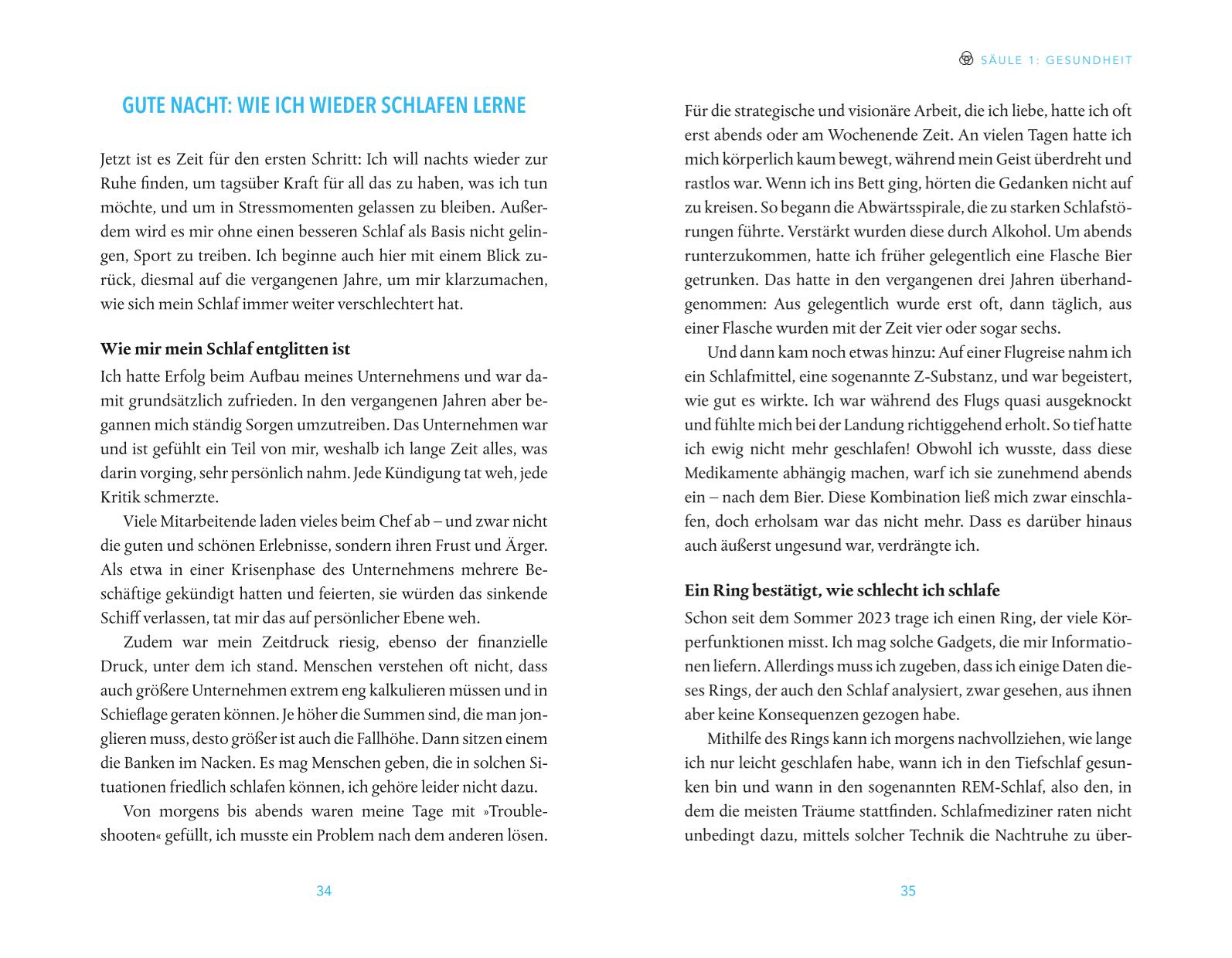 GUTE NACHT: WIE ICH WIEDER SCHLAFEN LERNE

Jetzt ist es Zeit für den ersten Schritt: Ich will nachts wieder zur Ruhe finden, um tagsüber Kraft für all das zu haben, was ich tun möchte, und um in Stressmomenten gelassen zu bleiben. Außerdem wird es mir ohne einen besseren Schlaf als Basis nicht gelingen, Sport zu treiben. Ich beginne auch hier mit einem Blick zurück, diesmal auf die vergangenen Jahre, um mir klarzumachen, wie sich mein Schlaf immer weiter verschlechtert hat.

Wie mir mein Schlaf entglitten ist

Ich hatte Erfolg beim Aufbau meines Unternehmens und war damit grundsätzlich zufrieden. In den vergangenen Jahren aber begannen mich ständig Sorgen umzutreiben. Das Unternehmen war und ist gefühlt ein Teil von mir, weshalb ich lange Zeit alles, was darin vorging, sehr persönlich nahm. Jede Kündigung tat weh, jede Kritik schmerzte.

Viele Mitarbeitende laden vieles beim Chef ab – und zwar nicht die guten und schönen Erlebnisse, sondern ihren Frust und Ärger. Als etwa in einer Krisenphase des Unternehmens mehrere Beschäftige gekündigt hatten und feierten, sie würden das sinkende Schiff verlassen, tat mir das auf persönlicher Ebene weh.

Zudem war mein Zeitdruck riesig, ebenso der finanzielle Druck, unter dem ich stand. Menschen verstehen oft nicht, dass auch größere Unternehmen extrem eng kalkulieren müssen und in Schieflage geraten können. Je höher die Summen sind, die man jonglieren muss, desto größer ist auch die Fallhöhe. Dann sitzen einem die Banken im Nacken. Es mag Menschen geben, die in solchen Situationen friedlich schlafen können, ich gehöre leider nicht dazu.

Von morgens bis abends waren meine Tage mit »Troubleshooten« gefüllt, ich musste ein Problem nach dem anderen lösen.

34

SÄULE 1: GESUNDHEIT

Für die strategische und visionäre Arbeit, die ich liebe, hatte ich oft erst abends oder am Wochenende Zeit. An vielen Tagen hatte ich mich körperlich kaum bewegt, während mein Geist überdreht und rastlos war. Wenn ich ins Bett ging, hörten die Gedanken nicht auf zu kreisen. So begann die Abwärtsspirale, die zu starken Schlafstörungen führte. Verstärkt wurden diese durch Alkohol. Um abends runterzukommen, hatte ich früher gelegentlich eine Flasche Bier getrunken. Das hatte in den vergangenen drei Jahren überhandgenommen: Aus gelegentlich wurde erst oft, dann täglich, aus einer Flasche wurden mit der Zeit vier oder sogar sechs.

Und dann kam noch etwas hinzu: Auf einer Flugreise nahm ich ein Schlafmittel, eine sogenannte Z-Substanz, und war begeistert, wie gut es wirkte. Ich war während des Flugs quasi ausgeknockt und fühlte mich bei der Landung richtiggehend erholt. So tief hatte ich ewig nicht mehr geschlafen! Obwohl ich wusste, dass diese Medikamente abhängig machen, warf ich sie zunehmend abends ein – nach dem Bier. Diese Kombination ließ mich zwar einschlafen, doch erholsam war das nicht mehr. Dass es darüber hinaus auch äußerst ungesund war, verdrängte ich.

Ein Ring bestätigt, wie schlecht ich schlafe

Schon seit dem Sommer 2023 trage ich einen Ring, der viele Körperfunktionen misst. Ich mag solche Gadgets, die mir Informationen liefern. Allerdings muss ich zugeben, dass ich einige Daten dieses Rings, der auch den Schlaf analysiert, zwar gesehen, aus ihnen aber keine Konsequenzen gezogen habe.

Mithilfe des Rings kann ich morgens nachvollziehen, wie lange ich nur leicht geschlafen habe, wann ich in den Tiefschlaf gesunken bin und wann in den sogenannten REM-Schlaf, also den, in dem die meisten Träume stattfinden. Schlafmediziner raten nicht unbedingt dazu, mittels solcher Technik die Nachtruhe zu über-

35